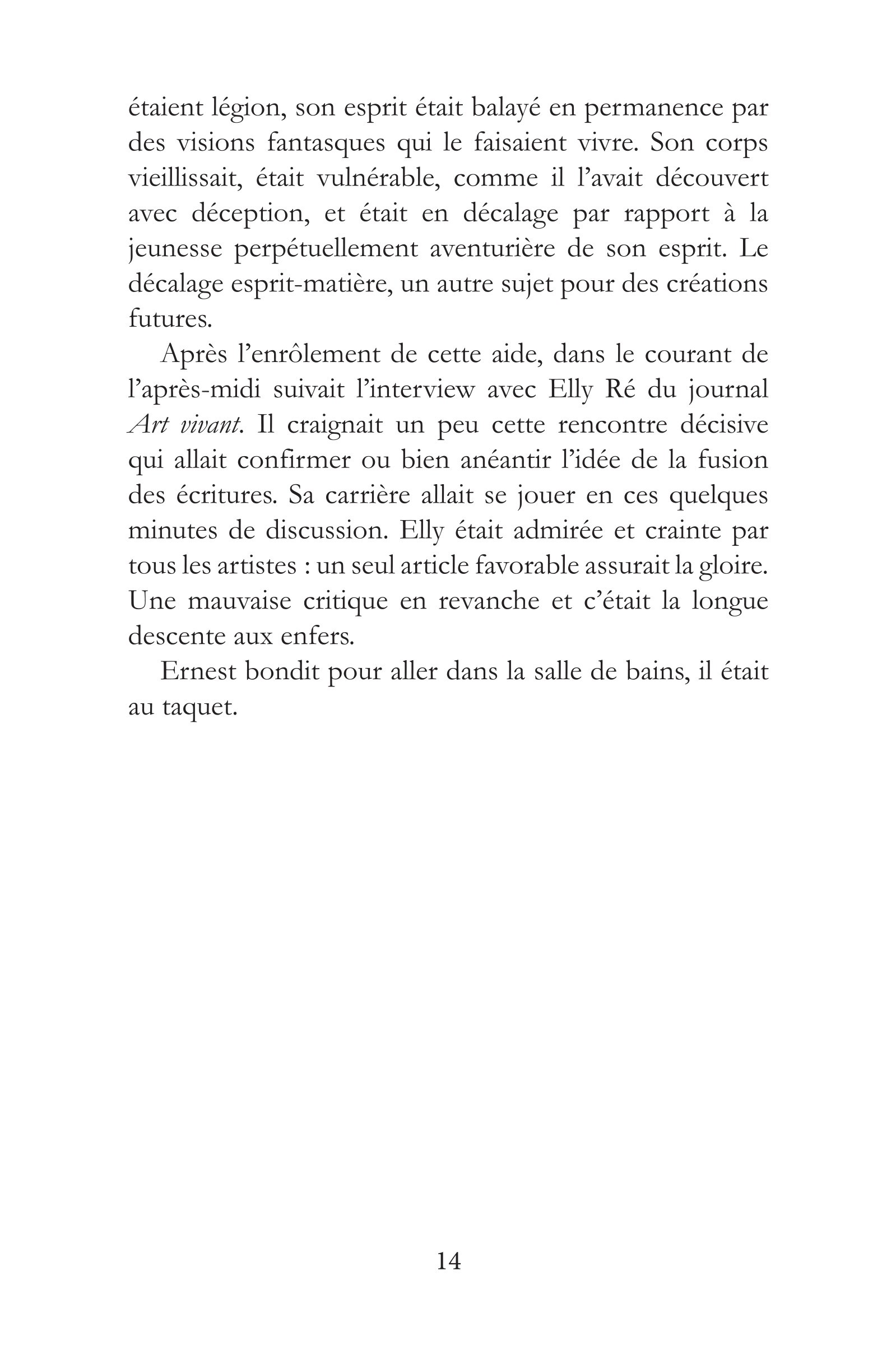 étaient légion, son esprit était balayé en permanence par des visions fantasques qui le faisaient vivre. Son corps vieillissait, était vulnérable, comme il l'avait découvert avec déception, et était en décalage par rapport à la jeunesse perpétuellement aventurière de son esprit. Le décalage esprit-matière, un autre sujet pour des créations futures.

Après l'enrôlement de cette aide, dans le courant de l'après-midi suivait l'interview avec Elly Ré du journal Art vivant. Il craignait un peu cette rencontre décisive qui allait confirmer ou bien anéantir l'idée de la fusion des écritures. Sa carrière allait se jouer en ces quelques minutes de discussion. Elly était admirée et crainte par tous les artistes : un seul article favorable assurait la gloire. Une mauvaise critique en revanche et c'était la longue descente aux enfers.

Ernest bondit pour aller dans la salle de bains, il était au taquet.

14